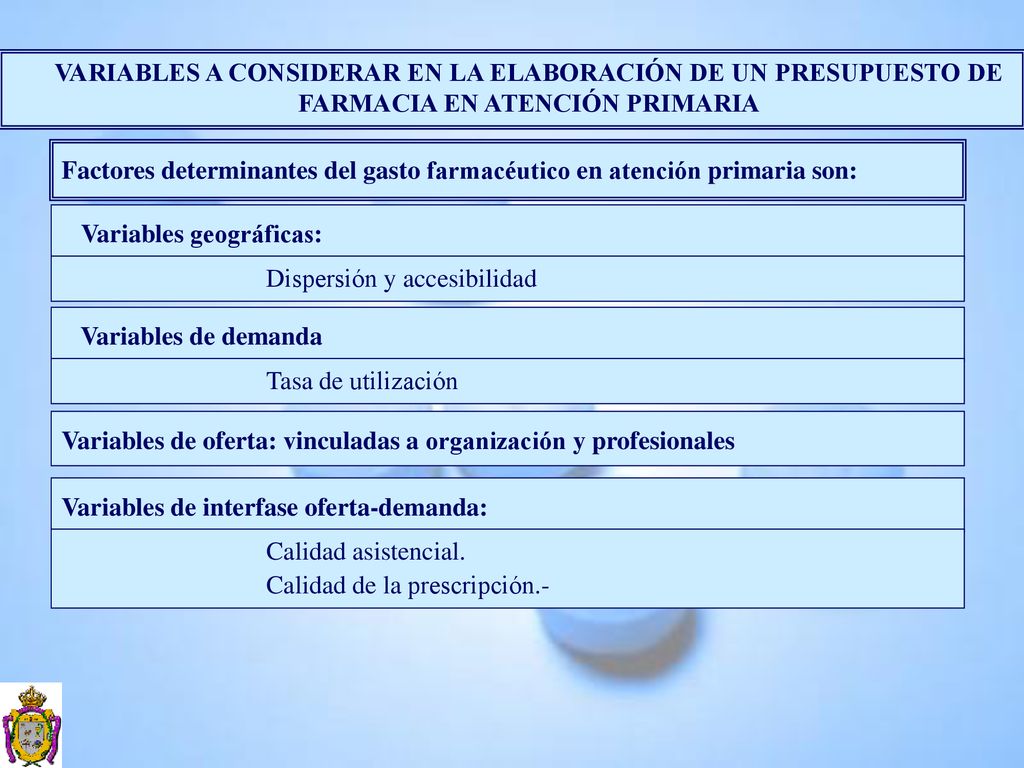 VARIABLES A CONSIDERAR EN LA ELABORACIÓN DE UN PRESUPUESTO DE FARMACIA EN ATENCIÓN PRIMARIA

Factores determinantes del gasto farmacéutico en atención primaria son:

Variables geográficas:

Dispersión y accesibilidad

Variables de demanda

Tasa de utilización

Variables de oferta: vinculadas a organización y profesionales

Variables de interfase oferta-demanda:

Calidad asistencial.
Calidad de la prescripción.-